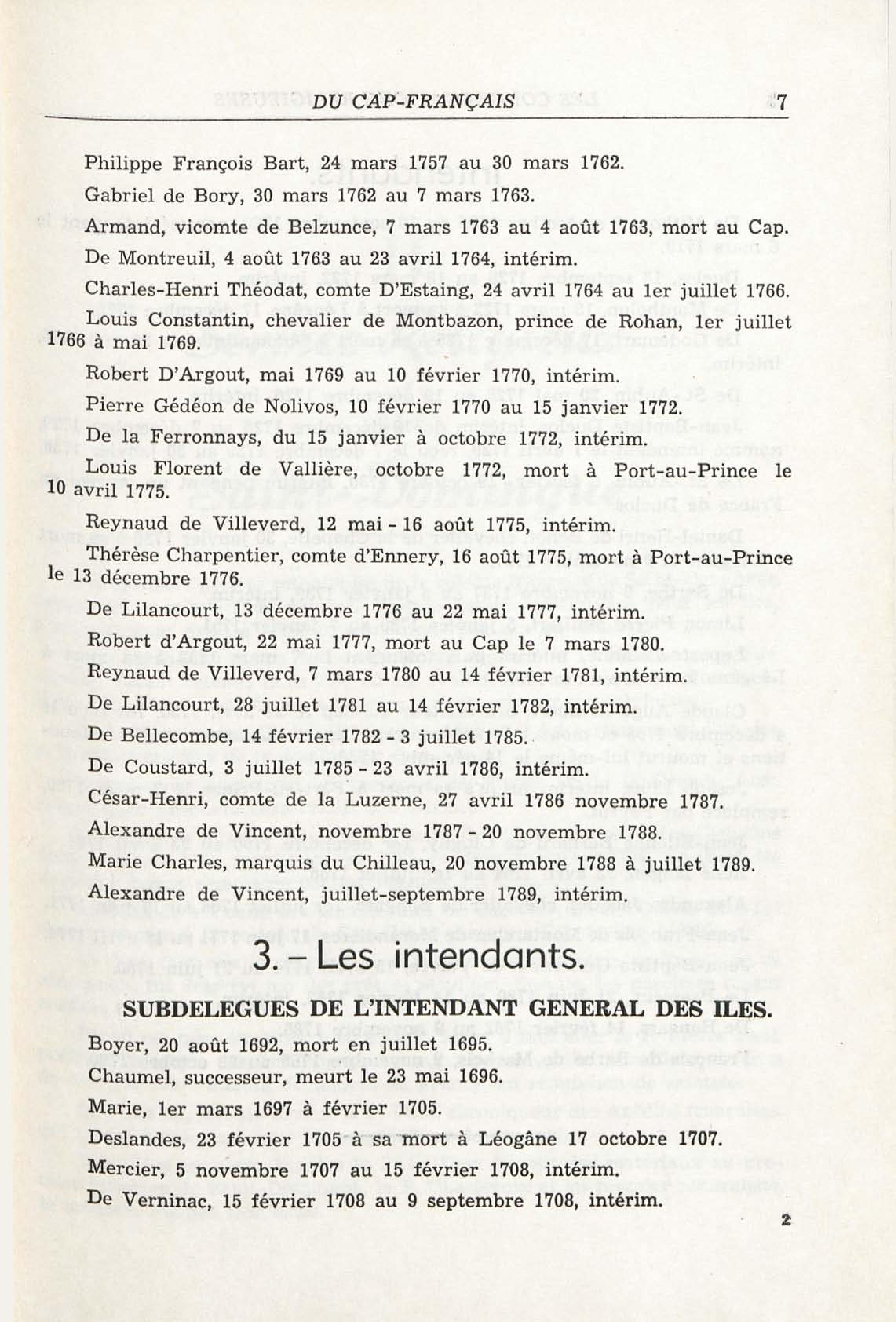 DU CAP-FRANÇAIS 7

Philippe François Bart, 24 mars 1757 au 30 mars 1762.

Gabriel de Bory, 30 mars 1762 au 7 mars 1763.

Armand, vicomte de Belzunce, 7 mars 1763 au 4 août 1763, mort au Cap.

De Montreuil, 4 août 1763 au 23 avril 1764, intérim.

Charles-Henri Théodat, comte D'Estaing, 24 avril 1764 au 1er juillet 1766.

Louis Constantin, chevalier de Montbazon, prince de Rohan, 1er juillet 1766 à mai 1769.

Robert D'Argout, mai 1769 au 10 février 1770, intérim.

Pierre Gédéon de Nolivos, 10 février 1770 au 15 janvier 1772.

De la Ferronnays, du 15 janvier à octobre 1772, intérim.

Louis Florent de Vallière, octobre 1772, mort à Port-au-Prince le 10 avril 1775.

Reynaud de Villeverd, 12 mai - 16 août 1775, intérim.

Thérèse Charpentier, comte d'Ennery, 16 août 1775, mort à Port-au-Prince le 13 décembre 1776.

De Lilancourt, 13 décembre 1776 au 22 mai 1777, intérim.

Robert d'Argout, 22 mai 1777, mort au Cap le 7 mars 1780.

Reynaud de Villeverd, 7 mars 1780 au 14 février 1781, intérim.

De Lilancourt, 28 juillet 1781 au 14 février 1782, intérim.

De Bellecombe, 14 février 1782 - 3 juillet 1785.

De Coustard, 3 juillet 1785 - 23 avril 1786, intérim.

César-Henri, comte de la Luzerne, 27 avril 1786 novembre 1787.

Alexandre de Vincent, novembre 1787 - 20 novembre 1788.

Marie Charles, marquis du Chilleau, 20 novembre 1788 à juillet 1789.

Alexandre de Vincent, juillet-septembre 1789, intérim.

3. – Les intendants.

SUBDELEGUES DE L'INTENDANT GENERAL DES ILES.

Boyer, 20 août 1692, mort en juillet 1695.

Chaumel, successeur, meurt le 23 mai 1696.

Marie, 1er mars 1697 à février 1705.

Deslandes, 23 février 1705 à sa mort à Léogâne 17 octobre 1707.

Mercier, 5 novembre 1707 au 15 février 1708, intérim.

De Verninac, 15 février 1708 au 9 septembre 1708, intérim.

2